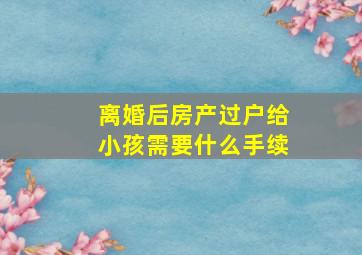 离婚后房产过户给小孩需要什么手续